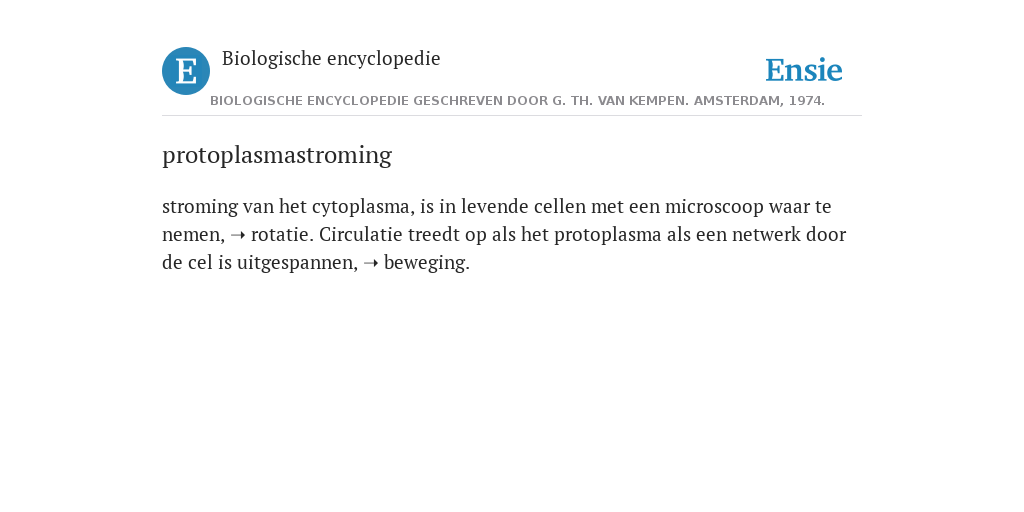 E Biologische encyclopedie

Ensie

BIOLOGISCHE ENCYCLOPEDIE GESCHREVEN DOOR G. TH. VAN KEMPEN. AMSTERDAM, 1974.

protoplasmastroming

stroming van het cytoplasma, is in levende cellen met een microscoop waar te nemen, ➝ rotatie. Circulatie treedt op als het protoplasma als een netwerk door de cel is uitgespannen, ➝ beweging.